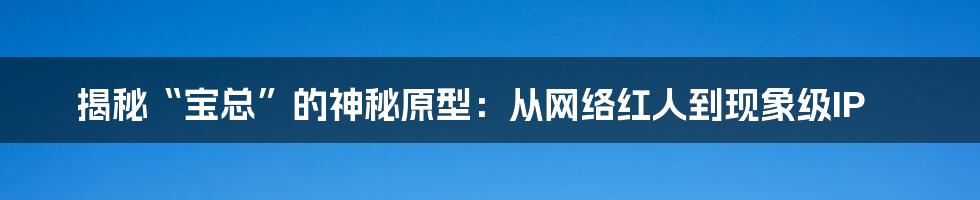 揭秘“宝总”的神秘原型：从网络红人到现象级IP